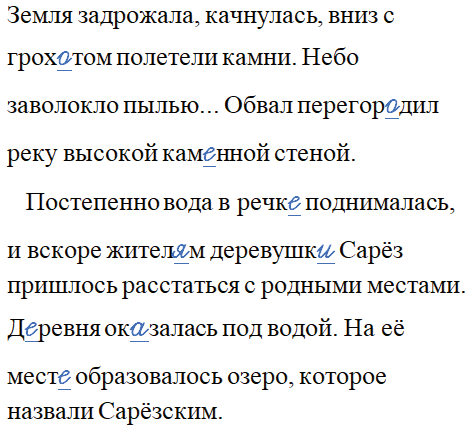 Земля задрожала, качнулась, вниз с грохотом полетели камни. Небо заволокло пылью... Обвал перегородил реку высокой каменной стеной.

Постепенно вода в речке поднималась, и вскоре жителям деревушки Сарёз пришлось расстаться с родными местами. Деревня оказалась под водой. На её месте образовалось озеро, которое назвали Сарёзским.